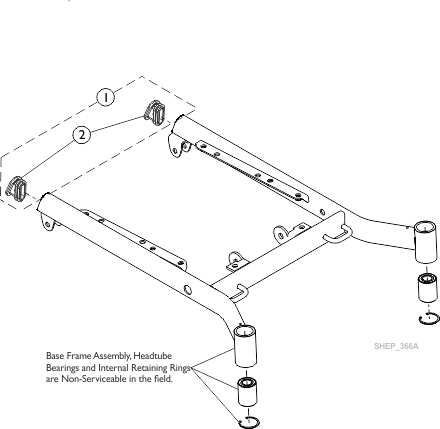 1

2

SHEP_366A

Base Frame Assembly, Headtube Bearings and Internal Retaining Rings are Non-Serviceable in the field.